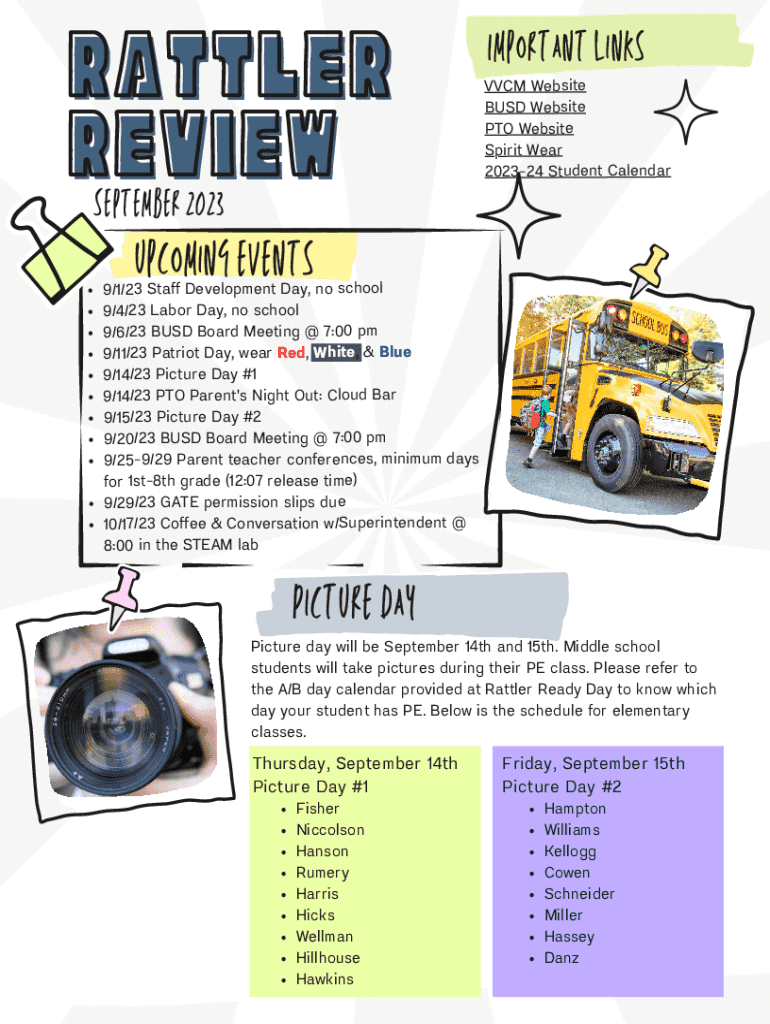 RATTLER REVIEW

SEPTEMBER 2023

IMPORTANT LINKS

VVCM Website
BUSD Website
PTO Website
Spirit Wear
2023-24 Student Calendar

UPCOMING EVENTS

- 9/1/23 Staff Development Day, no school
- 9/4/23 Labor Day, no school
- 9/6/23 BUSD Board Meeting @ 7:00 pm
- 9/11/23 Patriot Day, wear Red, White & Blue
- 9/14/23 Picture Day #1
- 9/14/23 PTO Parent's Night Out: Cloud Bar
- 9/15/23 Picture Day #2
- 9/20/23 BUSD Board Meeting @ 7:00 pm
- 9/25-9/29 Parent teacher conferences, minimum days for 1st-8th grade (12:07 release time)
- 9/29/23 GATE permission slips due
- 10/17/23 Coffee & Conversation w/Superintendent @ 8:00 in the STEAM lab

SCHOOL BUS

PICTURE DAY

Picture day will be September 14th and 15th. Middle school students will take pictures during their PE class. Please refer to the A/B day calendar provided at Rattler Ready Day to know which day your student has PE. Below is the schedule for elementary classes.

Thursday, September 14th
Picture Day #1
- Fisher
- Niccolson
- Hanson
- Rumery
- Harris
- Hicks
- Wellman
- Hillhouse
- Hawkins

Friday, September 15th
Picture Day #2
- Hampton
- Williams
- Kellogg
- Cowen
- Schneider
- Miller
- Hassey
- Danz